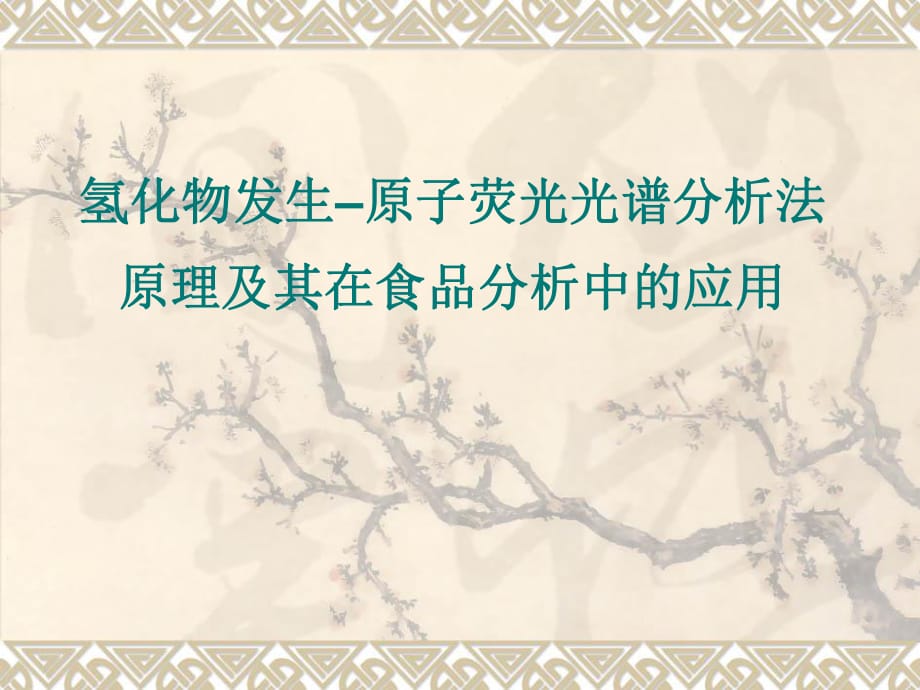 氢化物发生–原子荧光光谱分析法
原理及其在食品分析中的应用